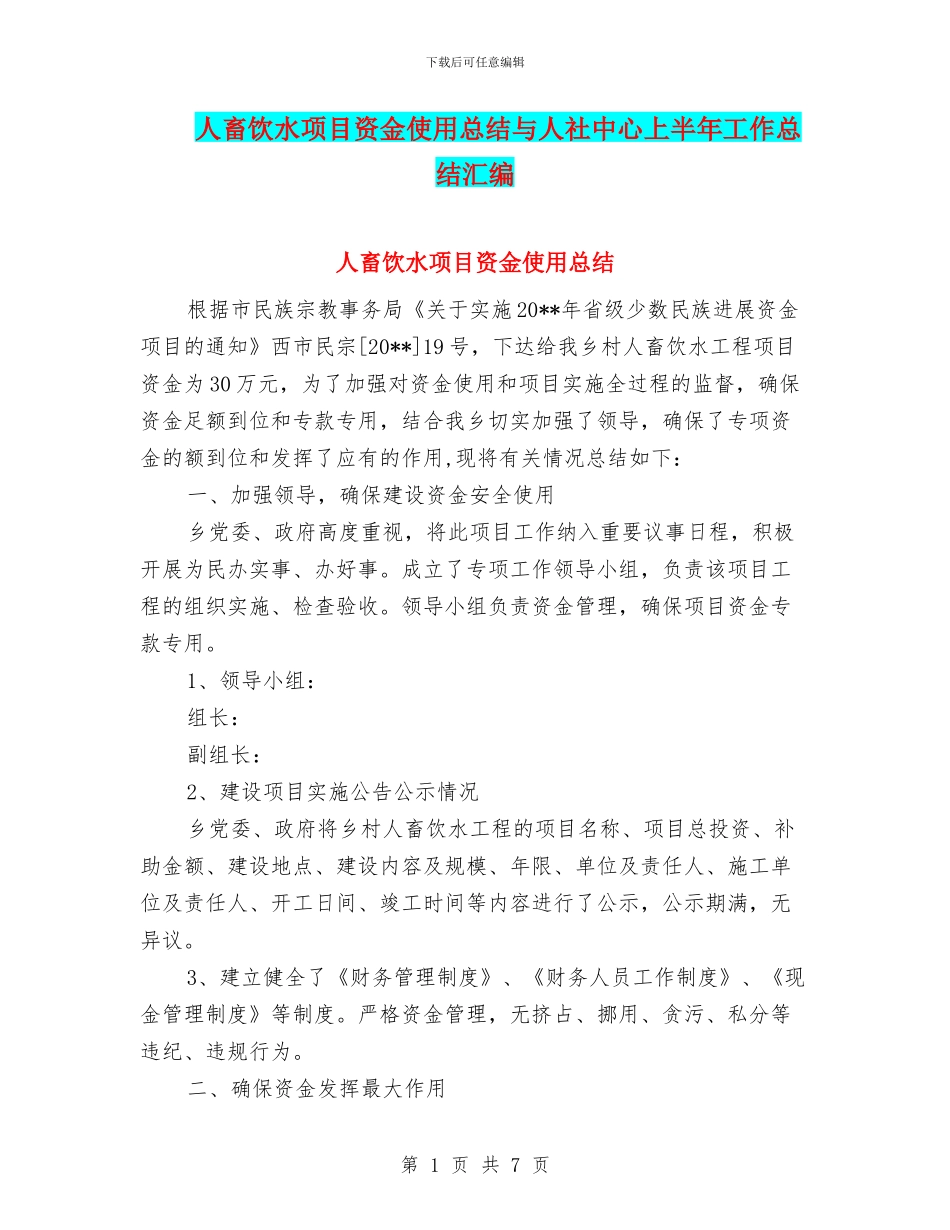 下载后可任意编辑

人畜饮水项目资金使用总结与人社中心上半年工作总结汇编

人畜饮水项目资金使用总结

根据市民族宗教事务局《关于实施20**年省级少数民族进展资金项目的通知》西市民宗[20**]19号，下达给我乡村人畜饮水工程项目资金为30万元，为了加强对资金使用和项目实施全过程的监督，确保资金足额到位和专款专用，结合我乡切实加强了领导，确保了专项资金的额到位和发挥了应有的作用,现将有关情况总结如下：

一、加强领导，确保建设资金安全使用

乡党委、政府高度重视，将此项目工作纳入重要议事日程，积极开展为民办实事、办好事。成立了专项工作领导小组，负责该项目工程的组织实施、检查验收。领导小组负责资金管理，确保项目资金专款专用。

1、领导小组：

组长：

副组长：

2、建设项目实施公告公示情况

乡党委、政府将乡村人畜饮水工程的项目名称、项目总投资、补助金额、建设地点、建设内容及规模、年限、单位及责任人、施工单位及责任人、开工日间、竣工时间等内容进行了公示，公示期满，无异议。

3、建立健全了《财务管理制度》、《财务人员工作制度》、《现金管理制度》等制度。严格资金管理，无挤占、挪用、贪污、私分等违纪、违规行为。

二、确保资金发挥最大作用

第 1 页 共 7 页